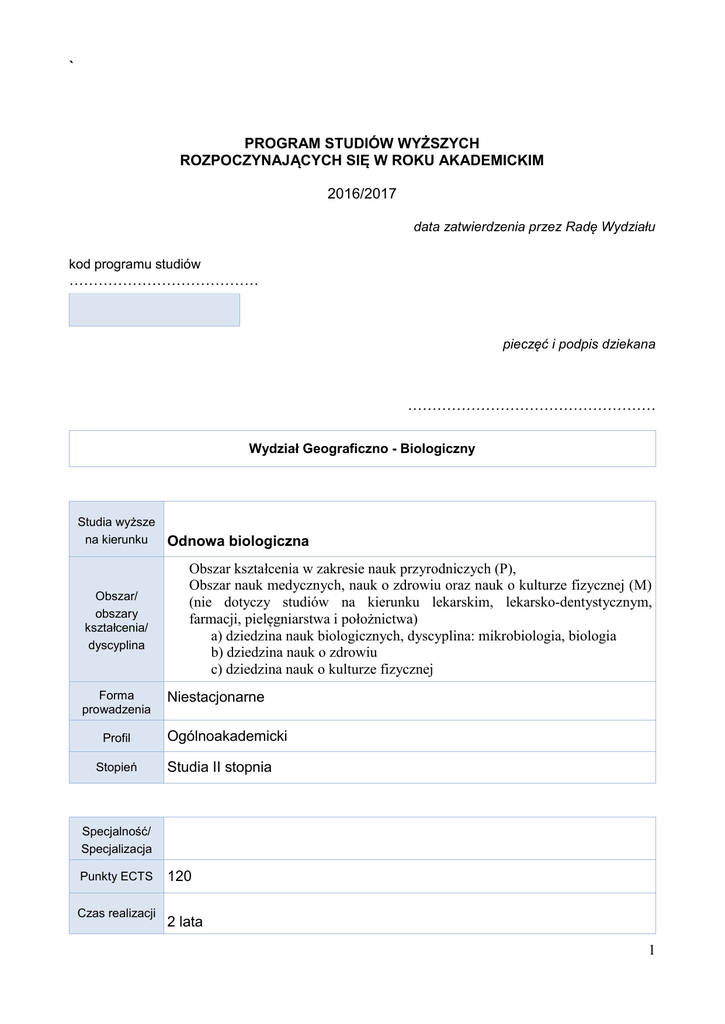 `

PROGRAM STUDIÓW WYŻSZYCH
ROZPOCZYNAJĄCYCH SIĘ W ROKU AKADEMICKIM

2016/2017

data zatwierdzenia przez Radę Wydziału

kod programu studiów
…………………………………

pieczęć i podpis dziekana

……………………………………………

Wydział Geograficzno - Biologiczny

| Studia wyższe na kierunku | Odnowa biologiczna |
|---|---|
| Obszar/ obszary kształcenia/ dyscyplina | Obszar kształcenia w zakresie nauk przyrodniczych (P), Obszar nauk medycznych, nauk o zdrowiu oraz nauk o kulturze fizycznej (M) (nie dotyczy studiów na kierunku lekarskim, lekarsko-dentystycznym, farmacji, pielęgniarstwa i położnictwa) a) dziedzina nauk biologicznych, dyscyplina: mikrobiologia, biologia b) dziedzina nauk o zdrowiu c) dziedzina nauk o kulturze fizycznej |
| Forma prowadzenia | Niestacjonarne |
| Profil | Ogólnoakademicki |
| Stopień | Studia II stopnia |

| Specjalność/ Specjalizacja | |
|---|---|
| Punkty ECTS | 120 |
| Czas realizacji | 2 lata |

1